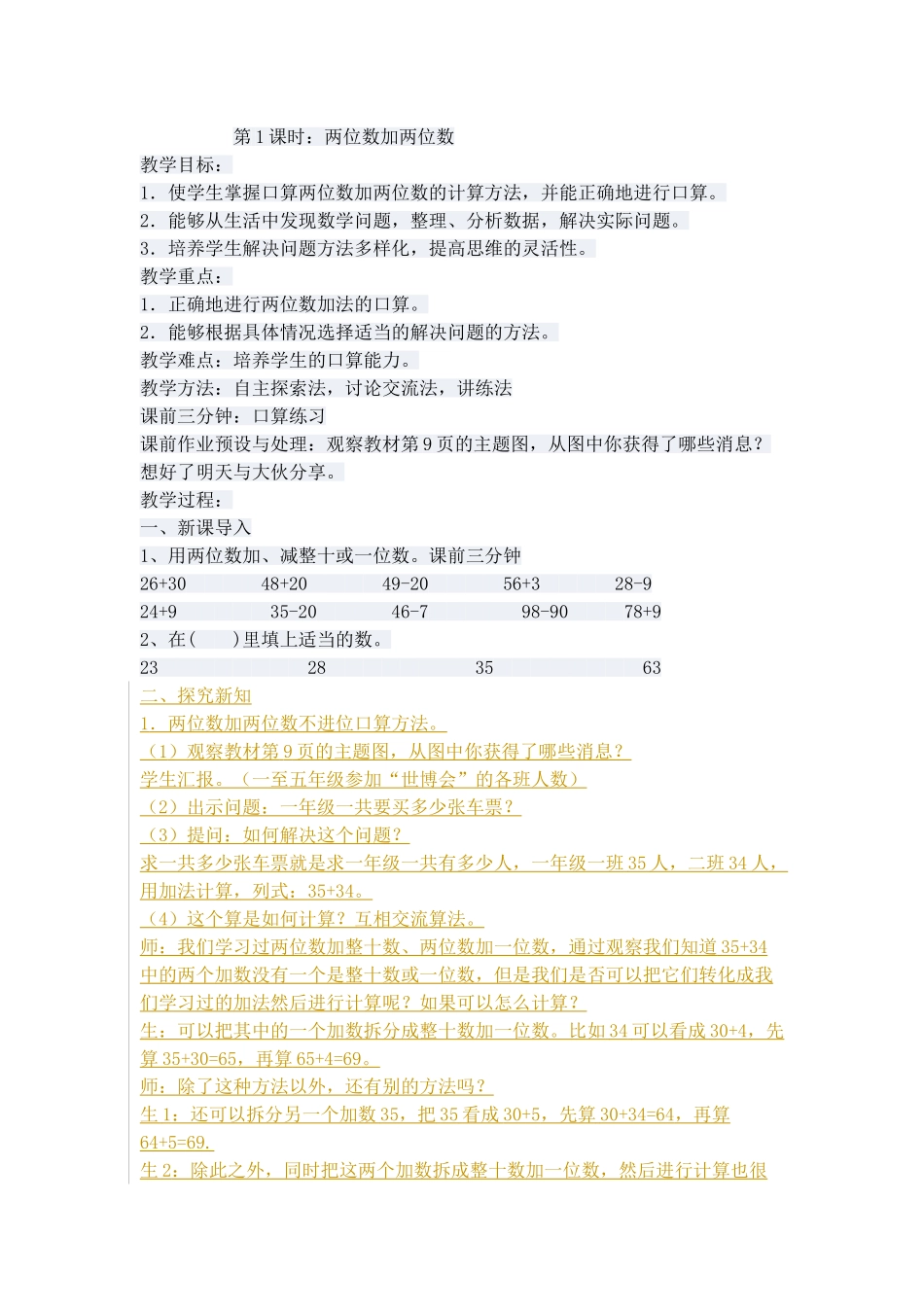 第 1 课时：两位数加两位数
教学目标：
1．使学生掌握口算两位数加两位数的计算方法，并能正确地进行口算。
2．能够从生活中发现数学问题，整理、分析数据，解决实际问题。
3．培养学生解决问题方法多样化，提高思维的灵活性。
教学重点：
1．正确地进行两位数加法的口算。
2．能够根据具体情况选择适当的解决问题的方法。
教学难点：培养学生的口算能力。
教学方法：自主探索法，讨论交流法，讲练法
课前三分钟：口算练习
课前作业预设与处理：观察教材第 9 页的主题图，从图中你获得了哪些消息？想好了明天与大伙分享。
教学过程：
一、新课导入
1、用两位数加、减整十或一位数。课前三分钟
26+30 48+20 49-20 56+3 28-9
24+9 35-20 46-7 98-90 78+9
2、在（ ）里填上适当的数。
23 28 35 63
二、探究新知
1．两位数加两位数不进位口算方法。
（1）观察教材第 9 页的主题图，从图中你获得了哪些消息？
学生汇报。（一至五年级参加“世博会”的各班人数）
（2）出示问题：一年级一共要买多少张车票？
（3）提问：如何解决这个问题？
求一共多少张车票就是求一年级一共有多少人，一年级一班 35 人，二班 34 人，用加法计算，列式：35+34。
（4）这个算是如何计算？互相交流算法。
师：我们学习过两位数加整十数、两位数加一位数，通过观察我们知道 35+34 中的两个加数没有一个是整十数或一位数，但是我们是否可以把它们转化成我们学习过的加法然后进行计算呢？如果可以怎么计算？
生：可以把其中的一个加数拆分成整十数加一位数。比如 34 可以看成 30+4，先算 35+30=65，再算 65+4=69。
师：除了这种方法以外，还有别的方法吗？
生 1：还可以拆分另一个加数 35，把 35 看成 30+5，先算 30+34=64，再算 64+5=69.
生 2：除此之外，同时把这两个加数拆成整十数加一位数，然后进行计算也很